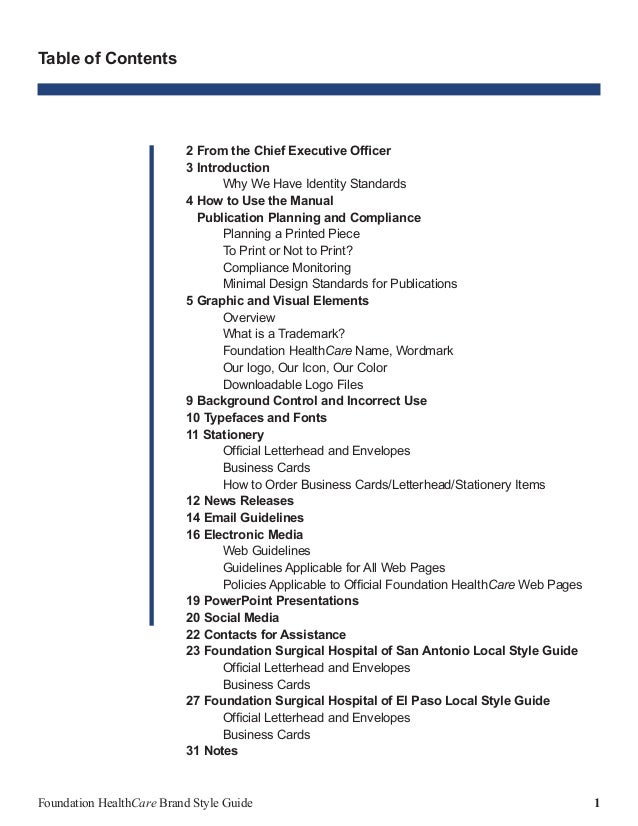 Table of Contents

2 From the Chief Executive Officer
3 Introduction
Why We Have Identity Standards
4 How to Use the Manual
Publication Planning and Compliance
Planning a Printed Piece
To Print or Not to Print?
Compliance Monitoring
Minimal Design Standards for Publications
5 Graphic and Visual Elements
Overview
What is a Trademark?
Foundation HealthCare Name, Wordmark
Our logo, Our Icon, Our Color
Downloadable Logo Files
9 Background Control and Incorrect Use
10 Typefaces and Fonts
11 Stationery
Official Letterhead and Envelopes
Business Cards
How to Order Business Cards/Letterhead/Stationery Items
12 News Releases
14 Email Guidelines
16 Electronic Media
Web Guidelines
Guidelines Applicable for All Web Pages
Policies Applicable to Official Foundation HealthCare Web Pages
19 PowerPoint Presentations
20 Social Media
22 Contacts for Assistance
23 Foundation Surgical Hospital of San Antonio Local Style Guide
Official Letterhead and Envelopes
Business Cards
27 Foundation Surgical Hospital of El Paso Local Style Guide
Official Letterhead and Envelopes
Business Cards
31 Notes

Foundation HealthCare Brand Style Guide 1